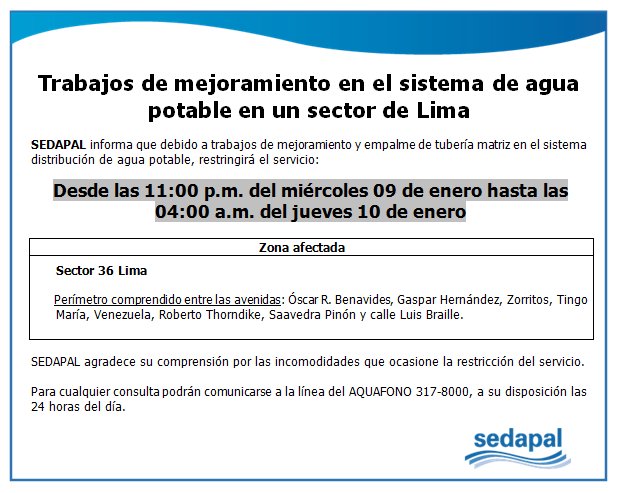 Trabajos de mejoramiento en el sistema de agua potable en un sector de Lima

SEDAPAL informa que debido a trabajos de mejoramiento y empalme de tubería matriz en el sistema distribución de agua potable, restringirá el servicio:

Desde las 11:00 p.m. del miércoles 09 de enero hasta las 04:00 a.m. del jueves 10 de enero

Zona afectada

Sector 36 Lima

Perímetro comprendido entre las avenidas: Óscar R. Benavides, Gaspar Hernández, Zorritos, Tingo María, Venezuela, Roberto Thorndike, Saavedra Pinón y calle Luis Braille.

SEDAPAL agradece su comprensión por las incomodidades que ocasione la restricción del servicio.

Para cualquier consulta podrán comunicarse a la línea del AQUAFONO 317-8000, a su disposición las 24 horas del día.

sedapal